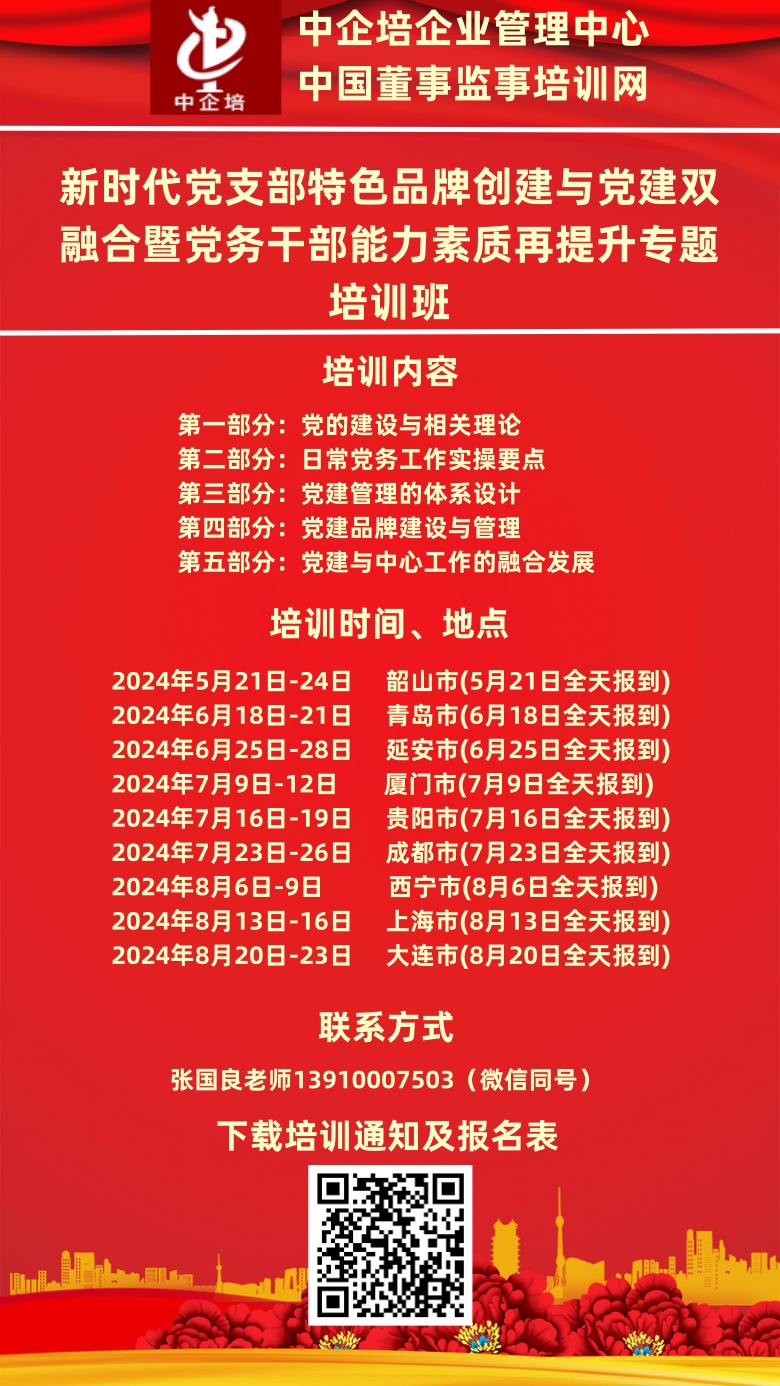 中企培

中企培企业管理中心
中国董事监事培训网

新时代党支部特色品牌创建与党建双融合暨党务干部能力素质再提升专题培训班

培训内容

第一部分：党的建设与相关理论
第二部分：日常党务工作实操要点
第三部分：党建管理的体系设计
第四部分：党建品牌建设与管理
第五部分：党建与中心工作的融合发展

培训时间、地点

2024年5月21日-24日 韶山市(5月21日全天报到)
2024年6月18日-21日 青岛市(6月18日全天报到)
2024年6月25日-28日 延安市(6月25日全天报到)
2024年7月9日-12日 厦门市(7月9日全天报到)
2024年7月16日-19日 贵阳市(7月16日全天报到)
2024年7月23日-26日 成都市(7月23日全天报到)
2024年8月6日-9日 西宁市(8月6日全天报到)
2024年8月13日-16日 上海市(8月13日全天报到)
2024年8月20日-23日 大连市(8月20日全天报到)

联系方式

张国良老师13910007503（微信同号）

下载培训通知及报名表